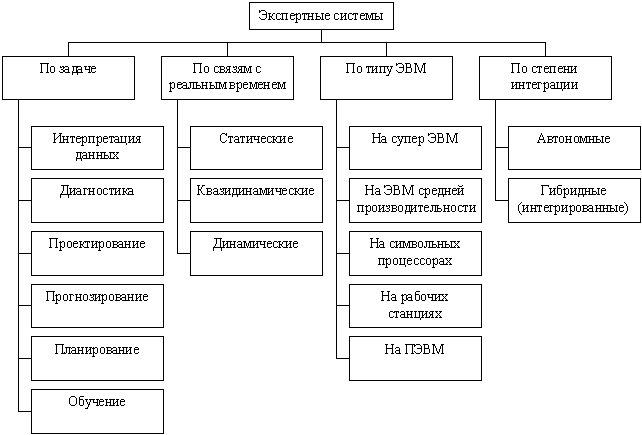 Экспертные системы

По задаче

Интерпретация данных

Диагностика

Проектирование

Прогнозирование

Планирование

Обучение

По связям с реальным временем

Статические

Квазидинамические

Динамические

По типу ЭВМ

На супер ЭВМ

На ЭВМ средней производительности

На символьных процессорах

На рабочих станциях

На ПЭВМ

По степени интеграции

Автономные

Гибридные (интегрированные)